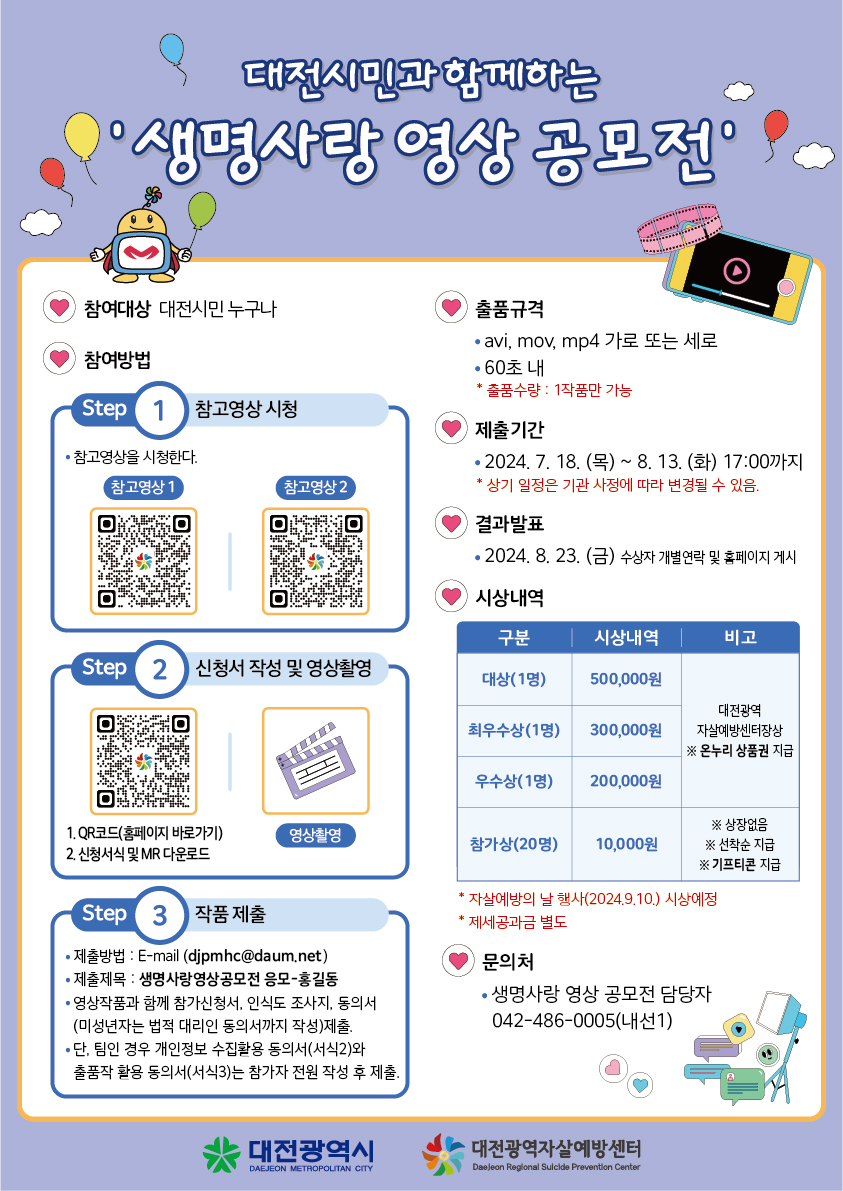 대전시민과 함께하는

'생명사랑 영상 공모전'

참여대상 대전시민 누구나

참여방법

Step 1 참고영상 시청

• 참고영상을 시청한다.

참고영상 1

참고영상 2

Step 2 신청서 작성 및 영상촬영

1. QR코드(홈페이지 바로가기)
2. 신청서식 및 MR 다운로드

영상촬영

Step 3 작품 제출

• 제출방법 : E-mail (djpmhc@daum.net)
• 제출제목 : 생명사랑영상공모전 응모-홍길동
• 영상작품과 함께 참가신청서, 인식도 조사지, 동의서 (미성년자는 법적 대리인 동의서까지 작성)제출.
• 단, 팀인 경우 개인정보 수집활용 동의서(서식2)와 출품작 활용 동의서(서식3)는 참가자 전원 작성 후 제출.

출품규격

• avi, mov, mp4 가로 또는 세로
• 60초 내
* 출품수량 : 1작품만 가능

제출기간

• 2024. 7. 18. (목) ~ 8. 13. (화) 17:00까지
* 상기 일정은 기관 사정에 따라 변경될 수 있음.

결과발표

• 2024. 8. 23. (금) 수상자 개별연락 및 홈페이지 게시

시상내역

| 구분 | 시상내역 | 비고 |
|---|---|---|
| 대상(1명) | 500,000원 | 대전광역 자살예방센터장상 ※ 온누리 상품권 지급 |
| 최우수상(1명) | 300,000원 | |
| 우수상(1명) | 200,000원 | |
| 참가상(20명) | 10,000원 | ※ 상장없음 ※ 선착순 지급 ※ 기프티콘 지급 |

* 자살예방의 날 행사(2024.9.10.) 시상예정
* 제세공과금 별도

문의처

• 생명사랑 영상 공모전 담당자
042-486-0005(내선1)

대전광역시
DAEJEON METROPOLITAN CITY

대전광역자살예방센터
Daejeon Regional Suicide Prevention Center